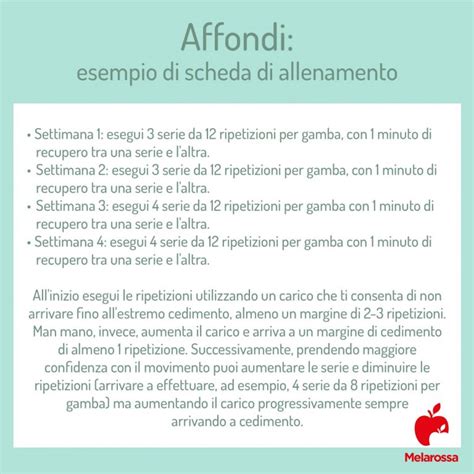 Affondi:
esempio di scheda di allenamento

• Settimana 1: esegui 3 serie da 12 ripetizioni per gamba, con 1 minuto di recupero tra una serie e l'altra.
• Settimana 2: esegui 3 serie da 12 ripetizioni per gamba, con 1 minuto di recupero tra una serie e l'altra.
• Settimana 3: esegui 4 serie da 12 ripetizioni per gamba con 1 minuto di recupero tra una serie e l'altra.
• Settimana 4: esegui 4 serie da 12 ripetizioni per gamba con 1 minuto di recupero tra una serie e l'altra.

All'inizio esegui le ripetizioni utilizzando un carico che ti consenta di non arrivare fino all'estremo cedimento, almeno un margine di 2-3 ripetizioni. Man mano, invece, aumenta il carico e arriva a un margine di cedimento di almeno 1 ripetizione. Successivamente, prendendo maggiore confidenza con il movimento puoi aumentare le serie e diminuire le ripetizioni (arrivare a effettuare, ad esempio, 4 serie da 8 ripetizioni per gamba) ma aumentando il carico progressivamente sempre arrivando a cedimento.

Melarossa